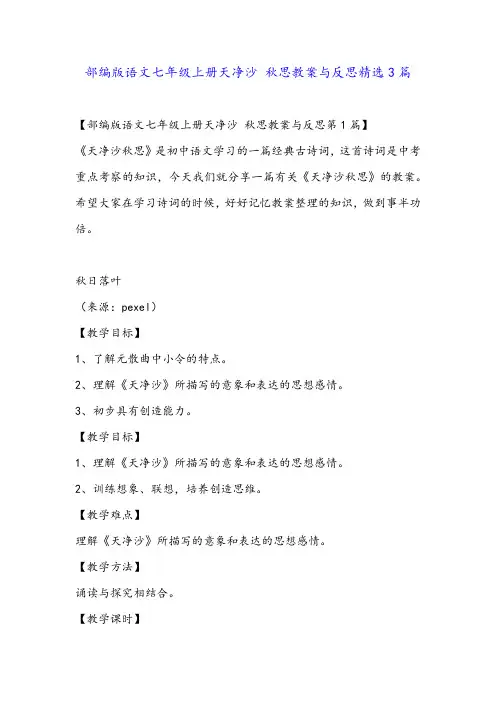 部编版语文七年级上册天净沙 秋思教案与反思精选3篇

【部编版语文七年级上册天净沙 秋思教案与反思第1篇】

《天净沙秋思》是初中语文学习的一篇经典古诗词，这首诗词是中考重点考察的知识，今天我们就分享一篇有关《天净沙秋思》的教案。希望大家在学习诗词的时候，好好记忆教案整理的知识，做到事半功倍。

秋日落叶

（来源：pexel）

【教学目标】

1、了解元散曲中小令的特点。

2、理解《天净沙》所描写的意象和表达的思想感情。

3、初步具有创造能力。

【教学目标】

1、理解《天净沙》所描写的意象和表达的思想感情。

2、训练想象、联想，培养创造思维。

【教学难点】

理解《天净沙》所描写的意象和表达的思想感情。

【教学方法】

诵读与探究相结合。

【教学课时】